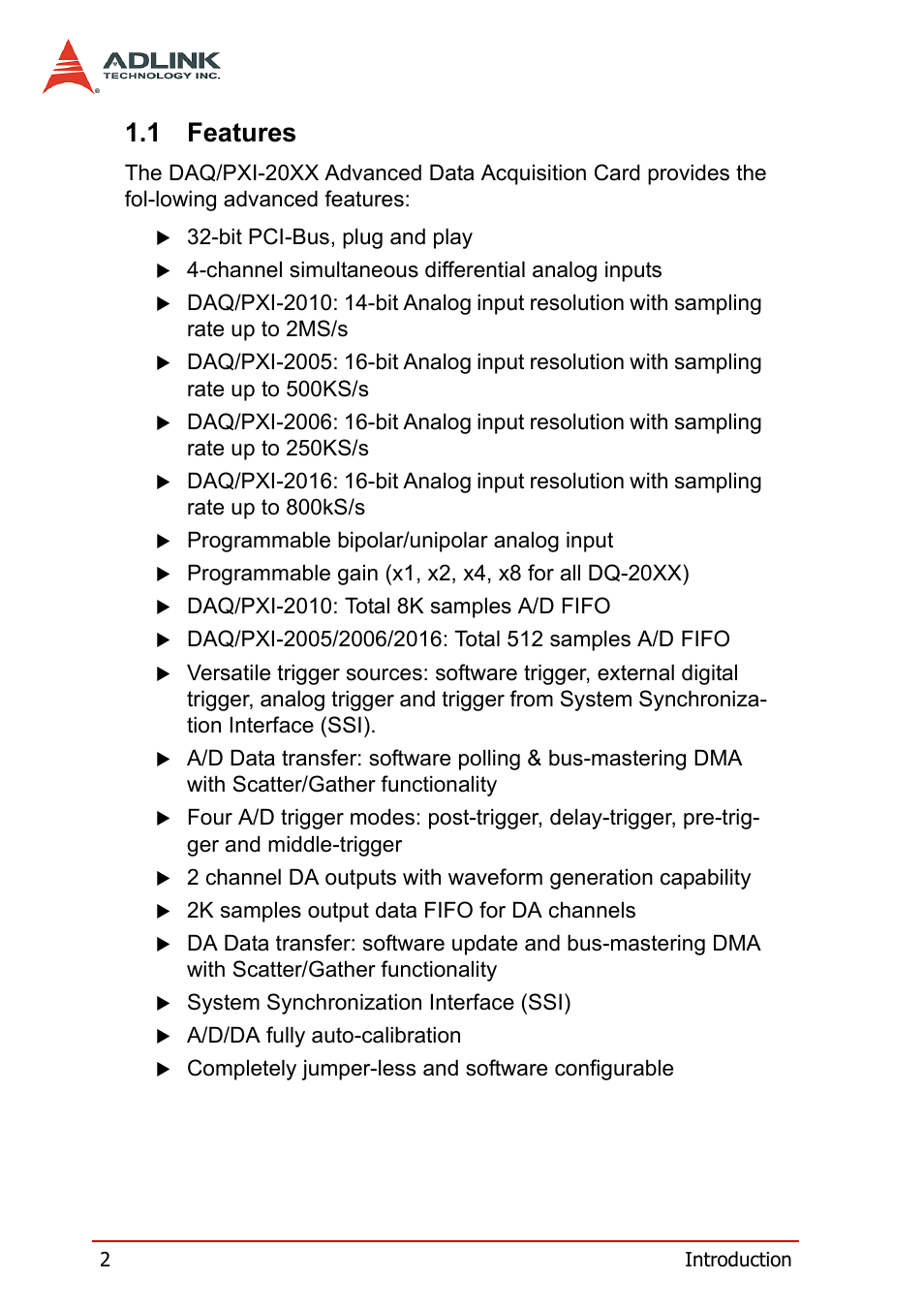 ADLINK
TECHNOLOGY INC.

1.1 Features

The DAQ/PXI-20XX Advanced Data Acquisition Card provides the fol-lowing advanced features:

▶ 32-bit PCI-Bus, plug and play
▶ 4-channel simultaneous differential analog inputs
▶ DAQ/PXI-2010: 14-bit Analog input resolution with sampling rate up to 2MS/s
▶ DAQ/PXI-2005: 16-bit Analog input resolution with sampling rate up to 500KS/s
▶ DAQ/PXI-2006: 16-bit Analog input resolution with sampling rate up to 250KS/s
▶ DAQ/PXI-2016: 16-bit Analog input resolution with sampling rate up to 800kS/s
▶ Programmable bipolar/unipolar analog input
▶ Programmable gain (x1, x2, x4, x8 for all DQ-20XX)
▶ DAQ/PXI-2010: Total 8K samples A/D FIFO
▶ DAQ/PXI-2005/2006/2016: Total 512 samples A/D FIFO
▶ Versatile trigger sources: software trigger, external digital trigger, analog trigger and trigger from System Synchronization Interface (SSI).
▶ A/D Data transfer: software polling & bus-mastering DMA with Scatter/Gather functionality
▶ Four A/D trigger modes: post-trigger, delay-trigger, pre-trigger and middle-trigger
▶ 2 channel DA outputs with waveform generation capability
▶ 2K samples output data FIFO for DA channels
▶ DA Data transfer: software update and bus-mastering DMA with Scatter/Gather functionality
▶ System Synchronization Interface (SSI)
▶ A/D/DA fully auto-calibration
▶ Completely jumper-less and software configurable

2 Introduction